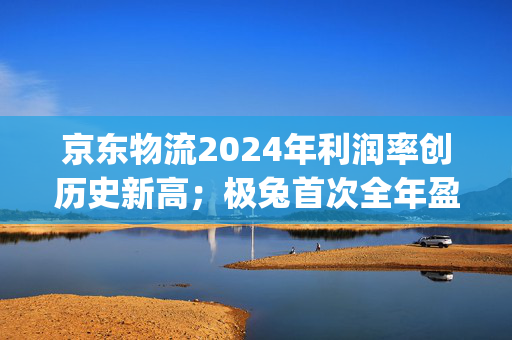 京东物流2024年利润率创历史新高；极兔首次全年盈